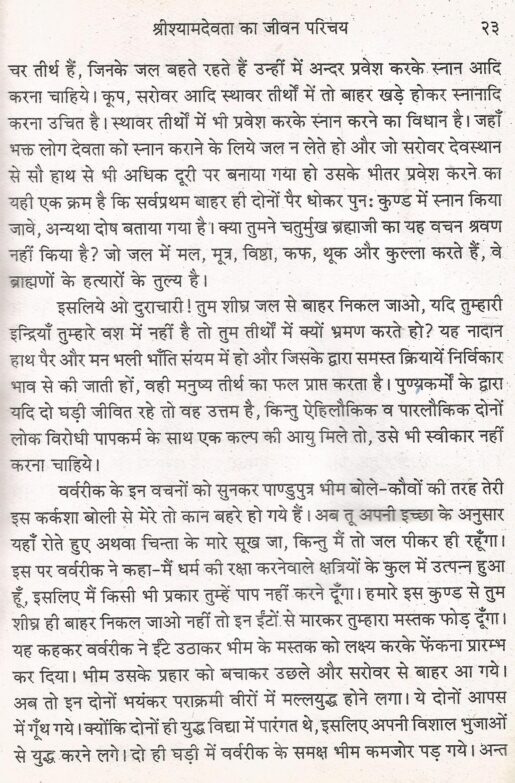 श्रीश्यामदेवता का जीवन परिचय २३

चर तीर्थ हैं, जिनके जल बहते रहते हैं उन्हीं में अन्दर प्रवेश करके स्नान आदि करना चाहिये। कूप, सरोवर आदि स्थावर तीर्थों में तो बाहर खड़े होकर स्नानादि करना उचित है। स्थावर तीर्थों में भी प्रवेश करके स्नान करने का विधान है। जहाँ भक्त लोग देवता को स्नान कराने के लिये जल न लेते हो और जो सरोवर देवस्थान से सौ हाथ से भी अधिक दूरी पर बनाया गया हो उसके भीतर प्रवेश करने का यही एक क्रम है कि सर्वप्रथम बाहर ही दोनों पैर धोकर पुनः कुण्ड में स्नान किया जावे, अन्यथा दोष बताया गया है। क्या तुमने चतुर्मुख ब्रह्माजी का यह वचन श्रवण नहीं किया है? जो जल में मल, मूत्र, विष्ठा, कफ, थूक और कुल्ला करते हैं, वे ब्राह्मणों के हत्यारों के तुल्य है।

इसलिये ओ दुराचारी! तुम शीघ्र जल से बाहर निकल जाओ, यदि तुम्हारी इन्द्रियाँ तुम्हारे वश में नहीं है तो तुम तीर्थों में क्यों भ्रमण करते हो? यह नादान हाथ पैर और मन भली भाँति संयम में हो और जिसके द्वारा समस्त क्रियायें निर्विकार भाव से की जाती हों, वही मनुष्य तीर्थ का फल प्राप्त करता है। पुण्यकर्मों के द्वारा यदि दो घड़ी जीवित रहे तो वह उत्तम है, किन्तु ऐहिलौकिक व पारलौकिक दोनों लोक विरोधी पापकर्म के साथ एक कल्प की आयु मिले तो, उसे भी स्वीकार नहीं करना चाहिये।

वर्वरीक के इन वचनों को सुनकर पाण्डुपुत्र भीम बोले-कौवों की तरह तेरी इस कर्कशा बोली से मेरे तो कान बहरे हो गये हैं। अब तू अपनी इच्छा के अनुसार यहाँ रोते हुए अथवा चिन्ता के मारे सूख जा, किन्तु मैं तो जल पीकर ही रहूँगा। इस पर वर्वरीक ने कहा-मैं धर्म की रक्षा करनेवाले क्षत्रियों के कुल में उत्पन्न हुआ हूँ, इसलिए मैं किसी भी प्रकार तुम्हें पाप नहीं करने दूँगा। हमारे इस कुण्ड से तुम शीघ्र ही बाहर निकल जाओ नहीं तो इन ईंटों से मारकर तुम्हारा मस्तक फोड़ दूँगा। यह कहकर वर्वरीक ने ईंटे उठाकर भीम के मस्तक को लक्ष्य करके फेंकना प्रारम्भ कर दिया। भीम उसके प्रहार को बचाकर उछले और सरोवर से बाहर आ गये। अब तो इन दोनों भयंकर पराक्रमी वीरों में मल्लयुद्ध होने लगा। ये दोनों आपस में गूँथ गये। क्योंकि दोनों ही युद्ध विद्या में पारंगत थे, इसलिए अपनी विशाल भुजाओं से युद्ध करने लगे। दो ही घड़ी में वर्वरीक के समक्ष भीम कमजोर पड़ गये। अन्त